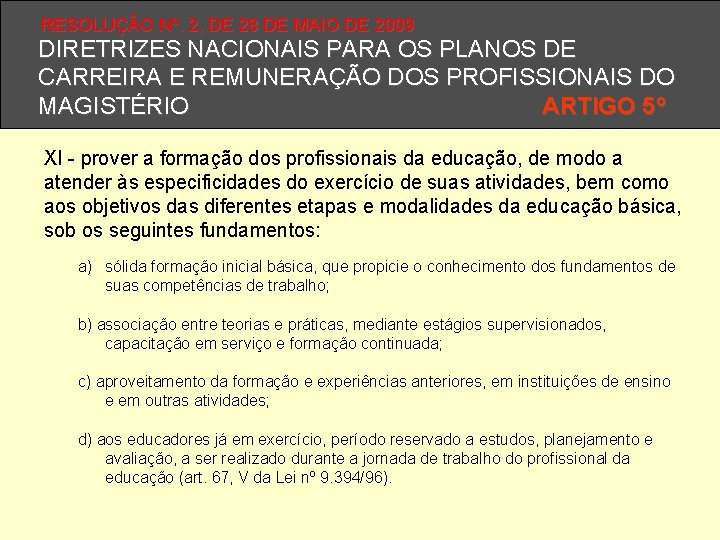 RESOLUÇÃO Nº. 2, DE 28 DE MAIO DE 2009

DIRETRIZES NACIONAIS PARA OS PLANOS DE CARREIRA E REMUNERAÇÃO DOS PROFISSIONAIS DO MAGISTÉRIO

ARTIGO 5º

XI - prover a formação dos profissionais da educação, de modo a atender às especificidades do exercício de suas atividades, bem como aos objetivos das diferentes etapas e modalidades da educação básica, sob os seguintes fundamentos:

a) sólida formação inicial básica, que propicie o conhecimento dos fundamentos de suas competências de trabalho;

b) associação entre teorias e práticas, mediante estágios supervisionados, capacitação em serviço e formação continuada;

c) aproveitamento da formação e experiências anteriores, em instituições de ensino e em outras atividades;

d) aos educadores já em exercício, período reservado a estudos, planejamento e avaliação, a ser realizado durante a jornada de trabalho do profissional da educação (art. 67, V da Lei nº 9.394/96).